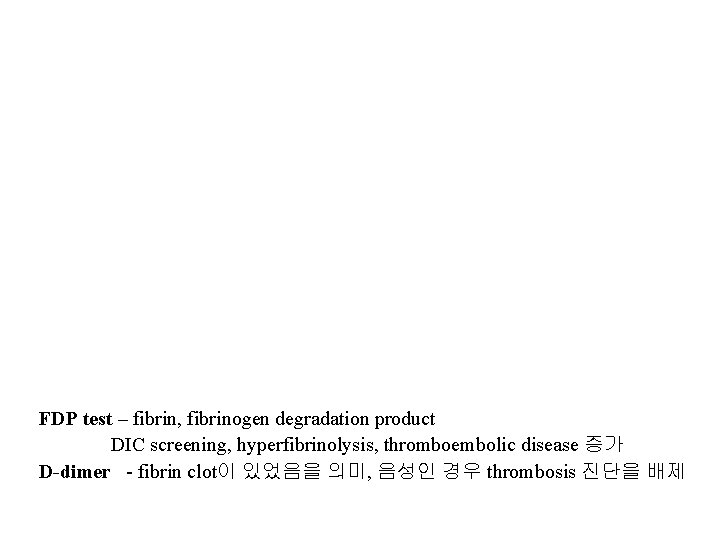 FDP test – fibrin, fibrinogen degradation product

DIC screening, hyperfibrinolysis, thromboembolic disease 증가

D-dimer - fibrin clot이 있었음을 의미, 음성인 경우 thrombosis 진단을 배제